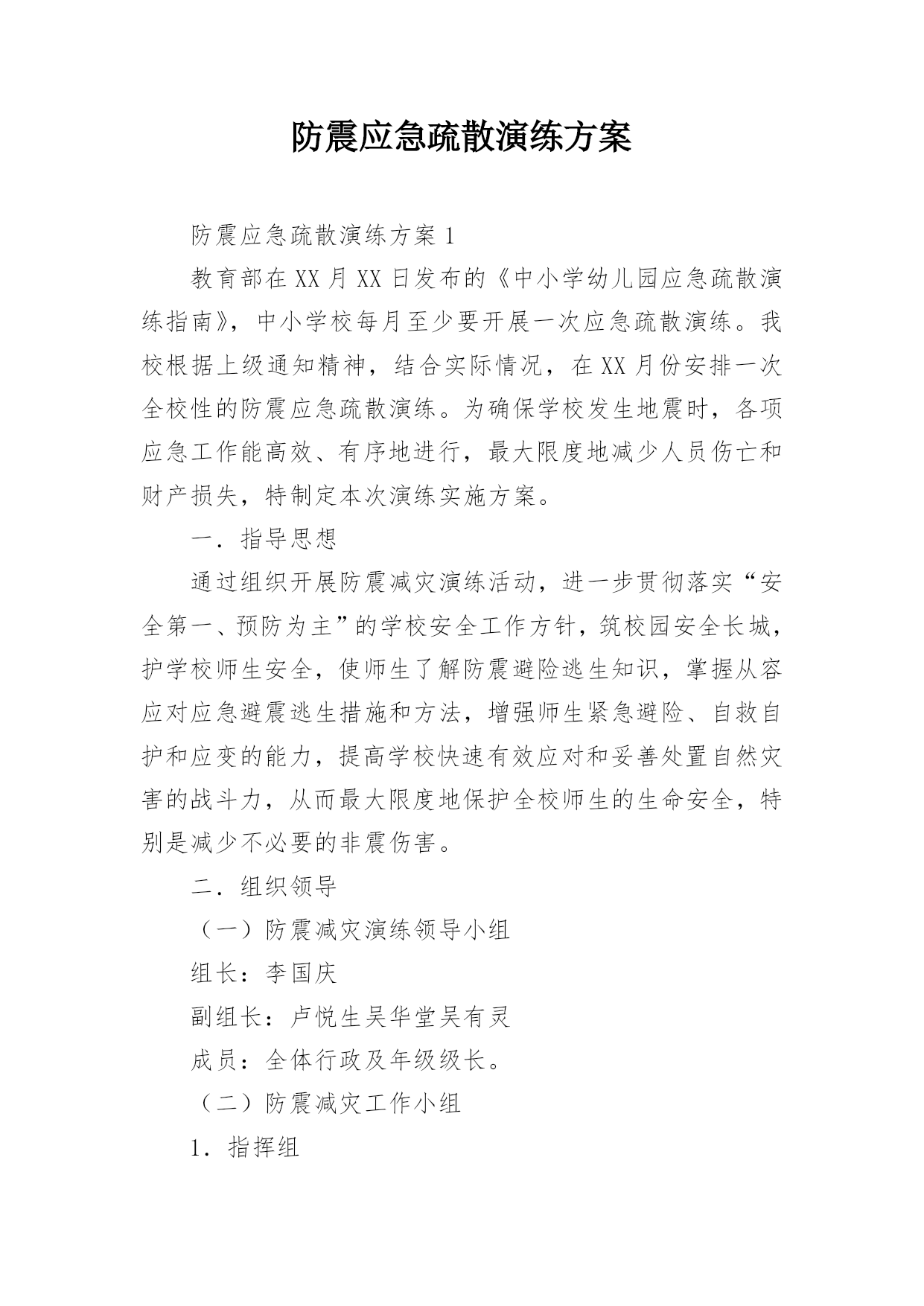 防震应急疏散演练方案

防震应急疏散演练方案 1

教育部在 XX 月 XX 日发布的《中小学幼儿园应急疏散演练指南》，中小学校每月至少要开展一次应急疏散演练。我校根据上级通知精神，结合实际情况，在 XX 月份安排一次全校性的防震应急疏散演练。为确保学校发生地震时，各项应急工作能高效、有序地进行，最大限度地减少人员伤亡和财产损失，特制定本次演练实施方案。

一．指导思想

通过组织开展防震减灾演练活动，进一步贯彻落实“安全第一、预防为主”的学校安全工作方针，筑校园安全长城，护学校师生安全，使师生了解防震避险逃生知识，掌握从容应对应急避震逃生措施和方法，增强师生紧急避险、自救自护和应变的能力，提高学校快速有效应对和妥善处置自然灾害的战斗力，从而最大限度地保护全校师生的生命安全，特别是减少不必要的非震伤害。

二．组织领导

（一）防震减灾演练领导小组

组长：李国庆

副组长：卢悦生吴华堂吴有灵

成员：全体行政及年级级长。

（二）防震减灾工作小组

1．指挥组